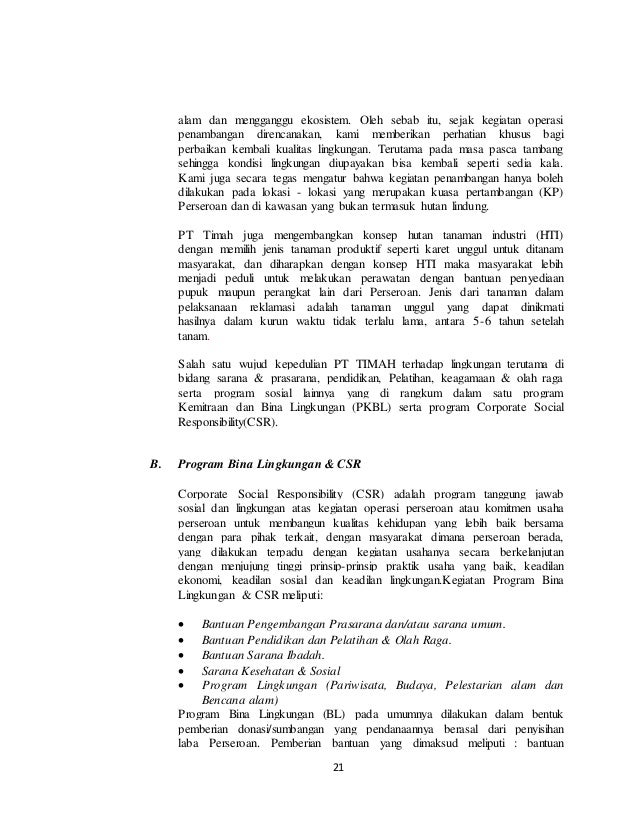 alam dan mengganggu ekosistem. Oleh sebab itu, sejak kegiatan operasi penambangan direncanakan, kami memberikan perhatian khusus bagi perbaikan kembali kualitas lingkungan. Terutama pada masa pasca tambang sehingga kondisi lingkungan diupayakan bisa kembali seperti sedia kala. Kami juga secara tegas mengatur bahwa kegiatan penambangan hanya boleh dilakukan pada lokasi - lokasi yang merupakan kuasa pertambangan (KP) Perseroan dan di kawasan yang bukan termasuk hutan lindung.

PT Timah juga mengembangkan konsep hutan tanaman industri (HTI) dengan memilih jenis tanaman produktif seperti karet unggul untuk ditanam masyarakat, dan diharapkan dengan konsep HTI maka masyarakat lebih menjadi peduli untuk melakukan perawatan dengan bantuan penyediaan pupuk maupun perangkat lain dari Perseroan. Jenis dari tanaman dalam pelaksanaan reklamasi adalah tanaman unggul yang dapat dinikmati hasilnya dalam kurun waktu tidak terlalu lama, antara 5-6 tahun setelah tanam.

Salah satu wujud kepedulian PT TIMAH terhadap lingkungan terutama di bidang sarana & prasarana, pendidikan, Pelatihan, keagamaan & olah raga serta program sosial lainnya yang di rangkum dalam satu program Kemitraan dan Bina Lingkungan (PKBL) serta program Corporate Social Responsibility(CSR).

B. Program Bina Lingkungan & CSR

Corporate Social Responsibility (CSR) adalah program tanggung jawab sosial dan lingkungan atas kegiatan operasi perseroan atau komitmen usaha perseroan untuk membangun kualitas kehidupan yang lebih baik bersama dengan para pihak terkait, dengan masyarakat dimana perseroan berada, yang dilakukan terpadu dengan kegiatan usahanya secara berkelanjutan dengan menjujung tinggi prinsip-prinsip praktik usaha yang baik, keadilan ekonomi, keadilan sosial dan keadilan lingkungan.Kegiatan Program Bina Lingkungan & CSR meliputi:

• Bantuan Pengembangan Prasarana dan/atau sarana umum.
• Bantuan Pendidikan dan Pelatihan & Olah Raga.
• Bantuan Sarana Ibadah.
• Sarana Kesehatan & Sosial
• Program Lingkungan (Pariwisata, Budaya, Pelestarian alam dan Bencana alam)

Program Bina Lingkungan (BL) pada umumnya dilakukan dalam bentuk pemberian donasi/sumbangan yang pendanaannya berasal dari penyisihan laba Perseroan. Pemberian bantuan yang dimaksud meliputi : bantuan

21